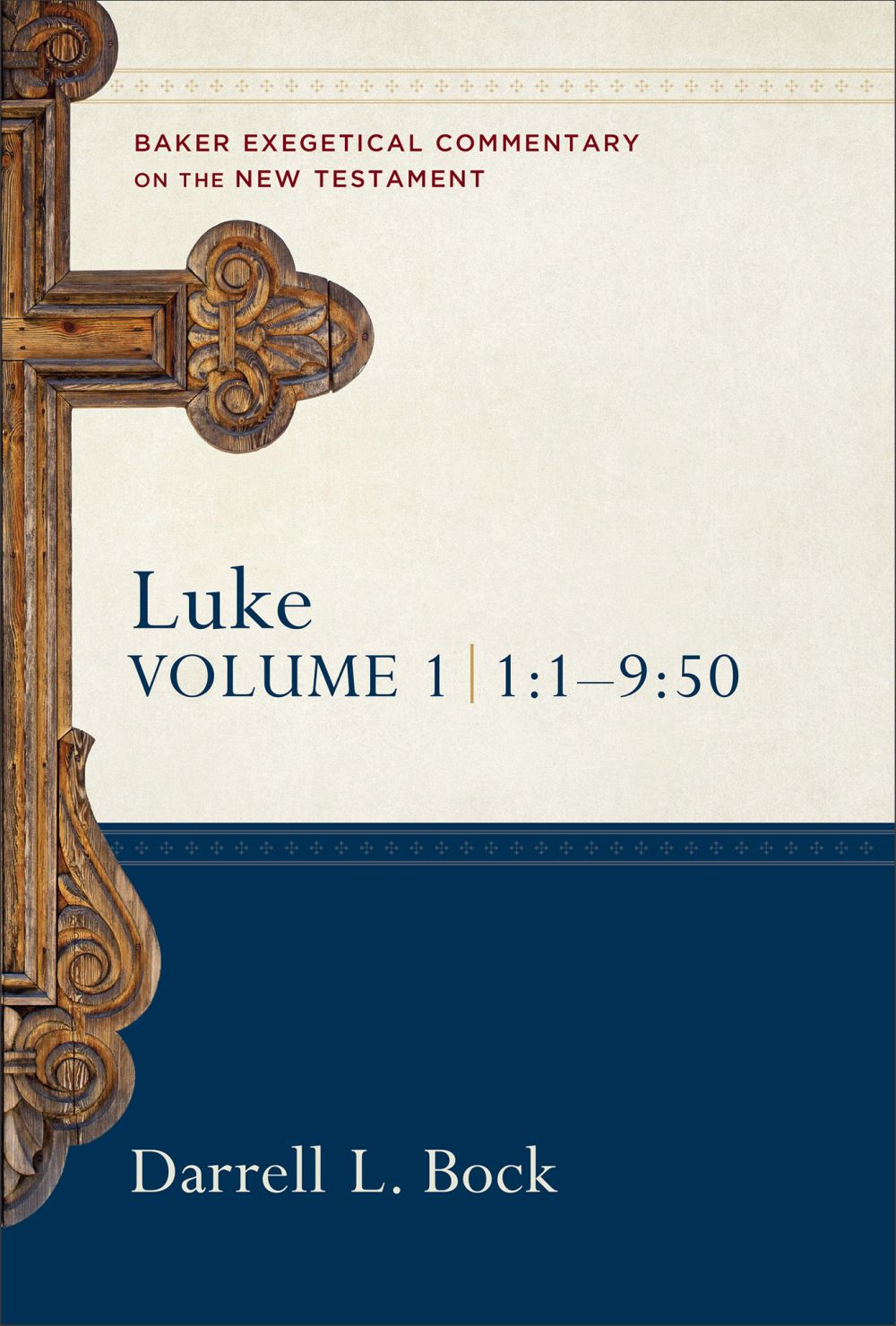 BAKER EXEGETICAL COMMENTARY ON THE NEW TESTAMENT

Luke
VOLUME 1 | 1:1–9:50

Darrell L. Bock